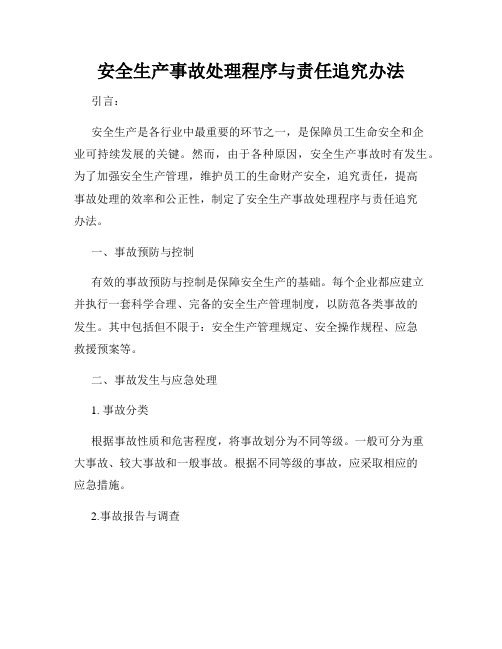 安全生产事故处理程序与责任追究办法

引言：

安全生产是各行业中最重要的环节之一，是保障员工生命安全和企业可持续发展的关键。然而，由于各种原因，安全生产事故时有发生。为了加强安全生产管理，维护员工的生命财产安全，追究责任，提高事故处理的效率和公正性，制定了安全生产事故处理程序与责任追究办法。

一、事故预防与控制

有效的事故预防与控制是保障安全生产的基础。每个企业都应建立并执行一套科学合理、完备的安全生产管理制度，以防范各类事故的发生。其中包括但不限于：安全生产管理规定、安全操作规程、应急救援预案等。

二、事故发生与应急处理

1. 事故分类

根据事故性质和危害程度，将事故划分为不同等级。一般可分为重大事故、较大事故和一般事故。根据不同等级的事故，应采取相应的应急措施。

2.事故报告与调查